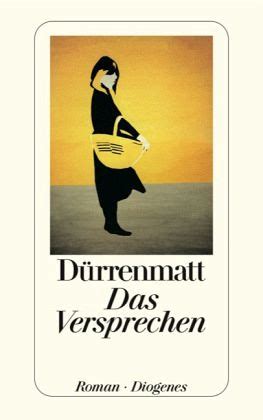 Dürrenmatt
Das Versprechen

Roman · Diogenes